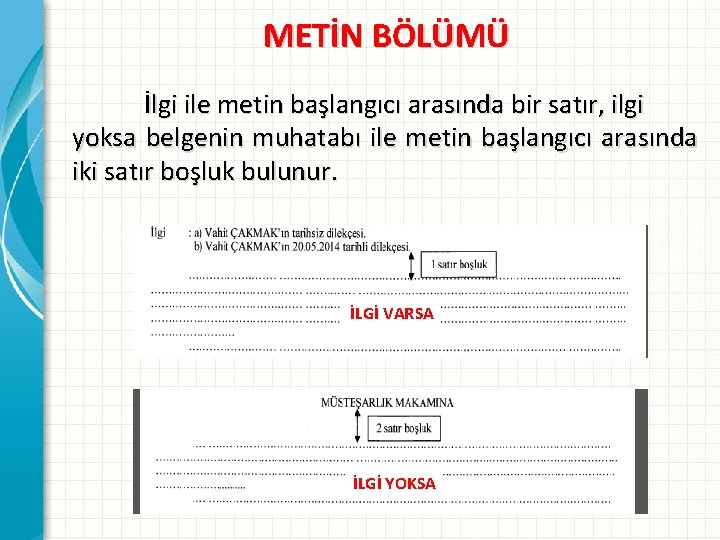 METİN BÖLÜMÜ

İlgi ile metin başlangıcı arasında bir satır, ilgi yoksa belgenin muhatabı ile metin başlangıcı arasında iki satır boşluk bulunur.

İlgi : a) Vahit ÇAKMAK'ın tarihsiz dilekçesi.
b) Vahit ÇAKMAK'ın 20.05.2014 tarihli dilekçesi.

1 satır boşluk

İLGİ VARSA

MÜSTEŞARLIK MAKAMINA

2 satır boşluk

İLGİ YOKSA